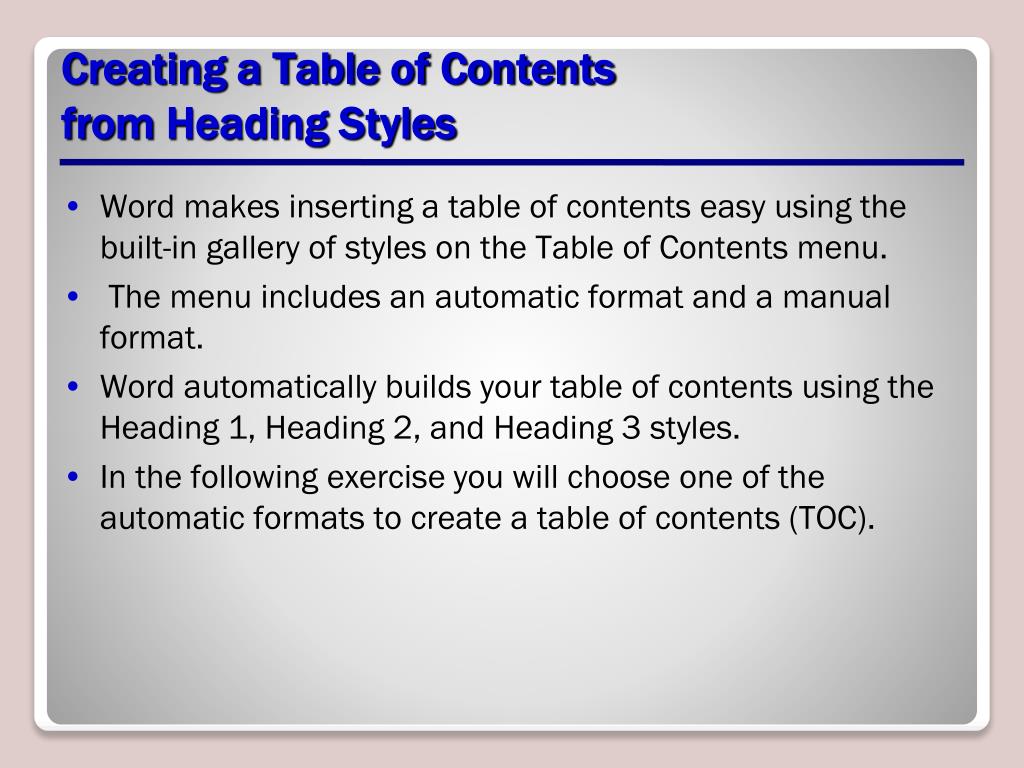 Creating a Table of Contents
from Heading Styles

• Word makes inserting a table of contents easy using the built-in gallery of styles on the Table of Contents menu.
• The menu includes an automatic format and a manual format.
• Word automatically builds your table of contents using the Heading 1, Heading 2, and Heading 3 styles.
• In the following exercise you will choose one of the automatic formats to create a table of contents (TOC).